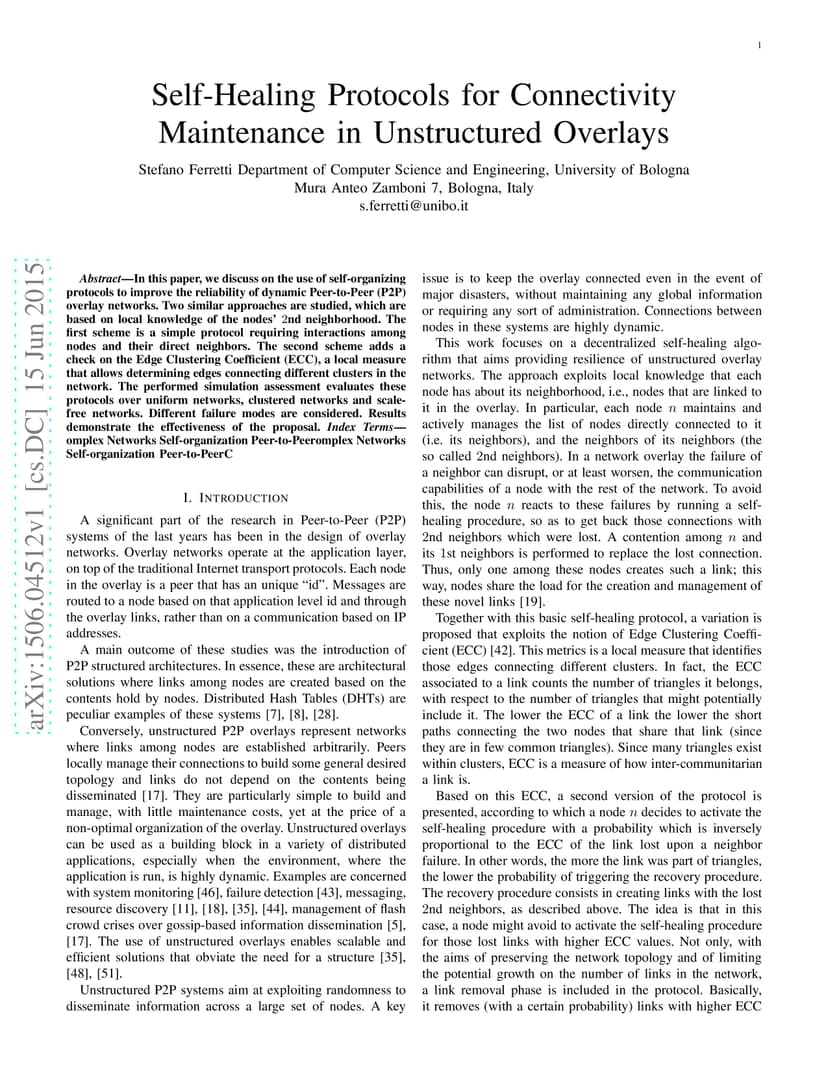 1

Self-Healing Protocols for Connectivity Maintenance in Unstructured Overlays

Stefano Ferretti Department of Computer Science and Engineering, University of Bologna
Mura Anteo Zamboni 7, Bologna, Italy
s.ferretti@unibo.it

arXiv:1506.04512v1 [cs.DC] 15 Jun 2015

Abstract—In this paper, we discuss on the use of self-organizing protocols to improve the reliability of dynamic Peer-to-Peer (P2P) overlay networks. Two similar approaches are studied, which are based on local knowledge of the nodes' 2nd neighborhood. The first scheme is a simple protocol requiring interactions among nodes and their direct neighbors. The second scheme adds a check on the Edge Clustering Coefficient (ECC), a local measure that allows determining edges connecting different clusters in the network. The performed simulation assessment evaluates these protocols over uniform networks, clustered networks and scale-free networks. Different failure modes are considered. Results demonstrate the effectiveness of the proposal. Index Terms—omplex Networks Self-organization Peer-to-Peeromplex Networks Self-organization Peer-to-PeerC

I. INTRODUCTION

A significant part of the research in Peer-to-Peer (P2P) systems of the last years has been in the design of overlay networks. Overlay networks operate at the application layer, on top of the traditional Internet transport protocols. Each node in the overlay is a peer that has an unique "id". Messages are routed to a node based on that application level id and through the overlay links, rather than on a communication based on IP addresses.

A main outcome of these studies was the introduction of P2P structured architectures. In essence, these are architectural solutions where links among nodes are created based on the contents hold by nodes. Distributed Hash Tables (DHTs) are peculiar examples of these systems [7], [8], [28].

Conversely, unstructured P2P overlays represent networks where links among nodes are established arbitrarily. Peers locally manage their connections to build some general desired topology and links do not depend on the contents being disseminated [17]. They are particularly simple to build and manage, with little maintenance costs, yet at the price of a non-optimal organization of the overlay. Unstructured overlays can be used as a building block in a variety of distributed applications, especially when the environment, where the application is run, is highly dynamic. Examples are concerned with system monitoring [46], failure detection [43], messaging, resource discovery [11], [18], [35], [44], management of flash crowd crises over gossip-based information dissemination [5], [17]. The use of unstructured overlays enables scalable and efficient solutions that obviate the need for a structure [35], [48], [51].

Unstructured P2P systems aim at exploiting randomness to disseminate information across a large set of nodes. A key issue is to keep the overlay connected even in the event of major disasters, without maintaining any global information or requiring any sort of administration. Connections between nodes in these systems are highly dynamic.

This work focuses on a decentralized self-healing algorithm that aims providing resilience of unstructured overlay networks. The approach exploits local knowledge that each node has about its neighborhood, i.e., nodes that are linked to it in the overlay. In particular, each node $n$ maintains and actively manages the list of nodes directly connected to it (i.e. its neighbors), and the neighbors of its neighbors (the so called 2nd neighbors). In a network overlay the failure of a neighbor can disrupt, or at least worsen, the communication capabilities of a node with the rest of the network. To avoid this, the node $n$ reacts to these failures by running a self-healing procedure, so as to get back those connections with 2nd neighbors which were lost. A contention among $n$ and its 1st neighbors is performed to replace the lost connection. Thus, only one among these nodes creates such a link; this way, nodes share the load for the creation and management of these novel links [19].

Together with this basic self-healing protocol, a variation is proposed that exploits the notion of Edge Clustering Coefficient (ECC) [42]. This metrics is a local measure that identifies those edges connecting different clusters. In fact, the ECC associated to a link counts the number of triangles it belongs, with respect to the number of triangles that might potentially include it. The lower the ECC of a link the lower the short paths connecting the two nodes that share that link (since they are in few common triangles). Since many triangles exist within clusters, ECC is a measure of how inter-communitarian a link is.

Based on this ECC, a second version of the protocol is presented, according to which a node $n$ decides to activate the self-healing procedure with a probability which is inversely proportional to the ECC of the link lost upon a neighbor failure. In other words, the more the link was part of triangles, the lower the probability of triggering the recovery procedure. The recovery procedure consists in creating links with the lost 2nd neighbors, as described above. The idea is that in this case, a node might avoid to activate the self-healing procedure for those lost links with higher ECC values. Not only, with the aims of preserving the network topology and of limiting the potential growth on the number of links in the network, a link removal phase is included in the protocol. Basically, it removes (with a certain probability) links with higher ECC